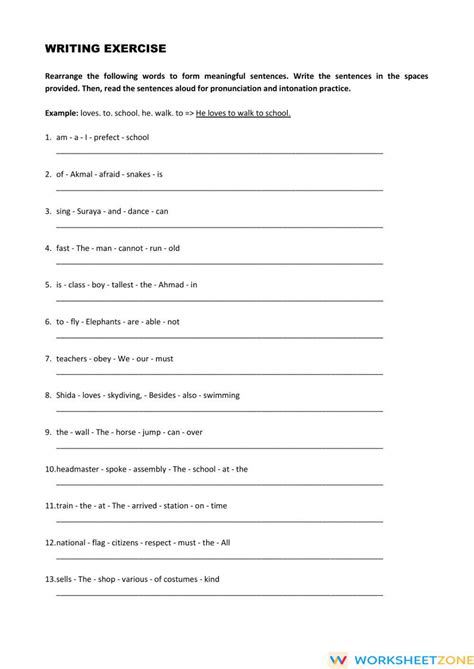 WRITING EXERCISE

Rearrange the following words to form meaningful sentences. Write the sentences in the spaces provided. Then, read the sentences aloud for pronunciation and intonation practice.

Example: loves. to. school. he. walk. to => He loves to walk to school.

1. am - a - I - prefect - school

2. of - Akmal - afraid - snakes - is

3. sing - Suraya - and - dance - can

4. fast - The - man - cannot - run - old

5. is - class - boy - tallest - the - Ahmad - in

6. to - fly - Elephants - are - able - not

7. teachers - obey - We - our - must

8. Shida - loves - skydiving, - Besides - also - swimming

9. the - wall - The - horse - jump - can - over

10.headmaster - spoke - assembly - The - school - at - the

11.train - the - at - The - arrived - station - on - time

12.national - flag - citizens - respect - must - the - All

13.sells - The - shop - various - of costumes - kind

WORKSHEETZONE